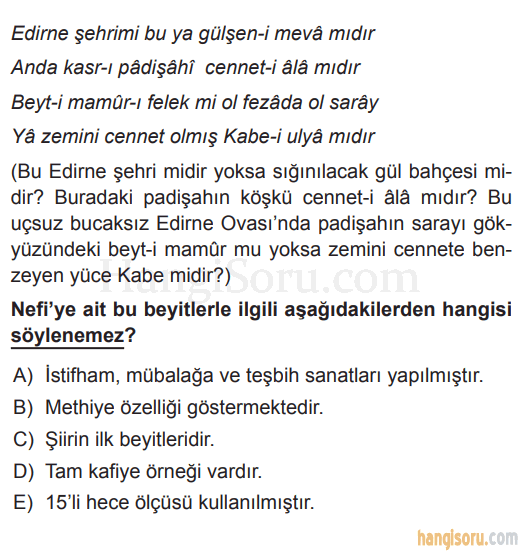 Edirne şehrimi bu ya gülşen-i mevâ mıdır

Anda kasr-ı pâdişâhî cennet-i âlâ mıdır

Beyt-i mamûr-ı felek mi ol fezâda ol sarây

Yâ zemini cennet olmış Kabe-i ulyâ mıdır

(Bu Edirne şehri midir yoksa sığınılacak gül bahçesi midir? Buradaki padişahın köşkü cennet-i âlâ mıdır? Bu uçsuz bucaksız Edirne Ovası'nda padişahın sarayı gökyüzündeki beyt-i mamûr mu yoksa zemini cennete benzeyen yüce Kabe midir?)

HangiSoru.com

Nefi'ye ait bu beyitlerle ilgili aşağıdakilerden hangisi söylenemez?

A) İstifham, mübalağa ve teşbih sanatları yapılmıştır.

B) Methiye özelliği göstermektedir.

C) Şiirin ilk beyitleridir.

D) Tam kafiye örneği vardır.

E) 15'li hece ölçüsü kullanılmıştır.

hangisoru.com